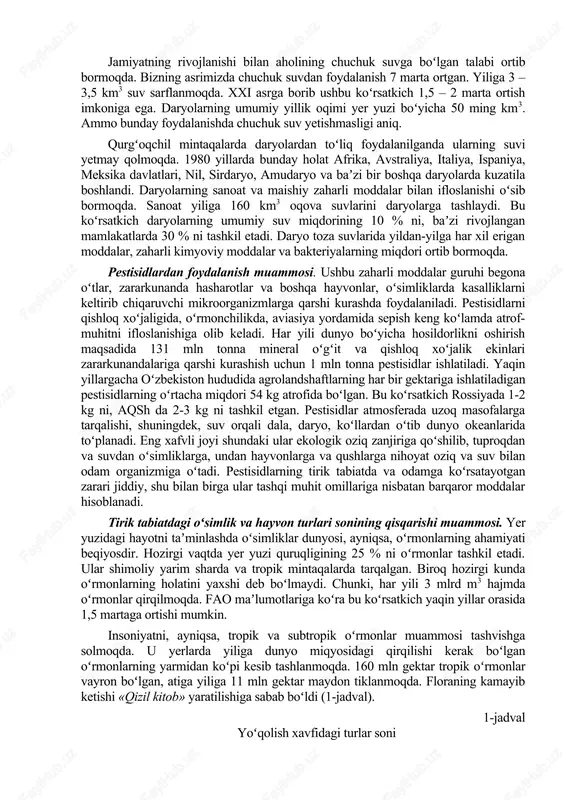 Jamiyatning rivojlanishi bilan aholining chuchuk suvga bo‘lgan talabi ortib bormoqda. Bizning asrimizda chuchuk suvdan foydalanish 7 marta ortgan. Yiliga 3 – 3,5 km$^3$ suv sarflanmoqda. XXI asrga borib ushbu ko‘rsatkich 1,5 – 2 marta ortish imkoniga ega. Daryolarning umumiy yillik oqimi yer yuzi bo‘yicha 50 ming km$^3$. Ammo bunday foydalanishda chuchuk suv yetishmasligi aniq.

Qurg‘oqchil mintaqalarda daryolardan to‘liq foydalanilganda ularning suvi yetmay qolmoqda. 1980 yillarda bunday holat Afrika, Avstraliya, Italiya, Ispaniya, Meksika davlatlari, Nil, Sirdaryo, Amudaryo va ba’zi bir boshqa daryolarda kuzatila boshlandi. Daryolarning sanoat va maishiy zaharli moddalar bilan ifloslanishi o‘sib bormoqda. Sanoat yiliga 160 km$^3$ oqova suvlarini daryolarga tashlaydi. Bu ko‘rsatkich daryolarning umumiy suv miqdorining 10 % ni, ba’zi rivojlangan mamlakatlarda 30 % ni tashkil etadi. Daryo toza suvlarida yildan-yilga har xil erigan moddalar, zaharli kimyoviy moddalar va bakteriyalarning miqdori ortib bormoqda.

Pestisidlardan foydalanish muammosi. Ushbu zaharli moddalar guruhi begona o‘tlar, zararkunanda hasharotlar va boshqa hayvonlar, o‘simliklarda kasalliklarni keltirib chiqaruvchi mikroorganizmlarga qarshi kurashda foydalaniladi. Pestisidlarni qishloq xo‘jaligida, o‘rmonchilikda, aviasiya yordamida sepish keng ko‘lamda atrof-muhitni ifloslanishiga olib keladi. Har yili dunyo bo‘yicha hosildorlikni oshirish maqsadida 131 mln tonna mineral o‘g‘it va qishloq xo‘jalik ekinlari zararkunandalariga qarshi kurashish uchun 1 mln tonna pestisidlar ishlatiladi. Yaqin yillargacha O‘zbekiston hududida agrolandshaftlarning har bir gektariga ishlatiladigan pestisidlarning o‘rtacha miqdori 54 kg atrofida bo‘lgan. Bu ko‘rsatkich Rossiyada 1-2 kg ni, AQSh da 2-3 kg ni tashkil etgan. Pestisidlar atmosferada uzoq masofalarga tarqalishi, shuningdek, suv orqali dala, daryo, ko‘llardan o‘tib dunyo okeanlarida to‘planadi. Eng xafvli joyi shundaki ular ekologik oziq zanjiriga qo‘shilib, tuproqdan va suvdan o‘simliklarga, undan hayvonlarga va qushlarga nihoyat oziq va suv bilan odam organizmiga o‘tadi. Pestisidlarning tirik tabiatda va odamga ko‘rsatayotgan zarari jiddiy, shu bilan birga ular tashqi muhit omillariga nisbatan barqaror moddalar hisoblanadi.

Tirik tabiatdagi o‘simlik va hayvon turlari sonining qisqarishi muammosi. Yer yuzidagi hayotni ta’minlashda o‘simliklar dunyosi, ayniqsa, o‘rmonlarning ahamiyati beqiyosdir. Hozirgi vaqtda yer yuzi quruqligining 25 % ni o‘rmonlar tashkil etadi. Ular shimoliy yarim sharda va tropik mintaqalarda tarqalgan. Biroq hozirgi kunda o‘rmonlarning holatini yaxshi deb bo‘lmaydi. Chunki, har yili 3 mlrd m$^3$ hajmda o‘rmonlar qirqilmoqda. FAO ma’lumotlariga ko‘ra bu ko‘rsatkich yaqin yillar orasida 1,5 martaga ortishi mumkin.

Insoniyatni, ayniqsa, tropik va subtropik o‘rmonlar muammosi tashvishga solmoqda. U yerlarda yiliga dunyo miqyosidagi qirqilishi kerak bo‘lgan o‘rmonlarning yarmidan ko‘pi kesib tashlanmoqda. 160 mln gektar tropik o‘rmonlar vayron bo‘lgan, atiga yiliga 11 mln gektar maydon tiklanmoqda. Floraning kamayib ketishi «Qizil kitob» yaratilishiga sabab bo‘ldi (1-jadval).

1-jadval

Yo‘qolish xavfidagi turlar soni